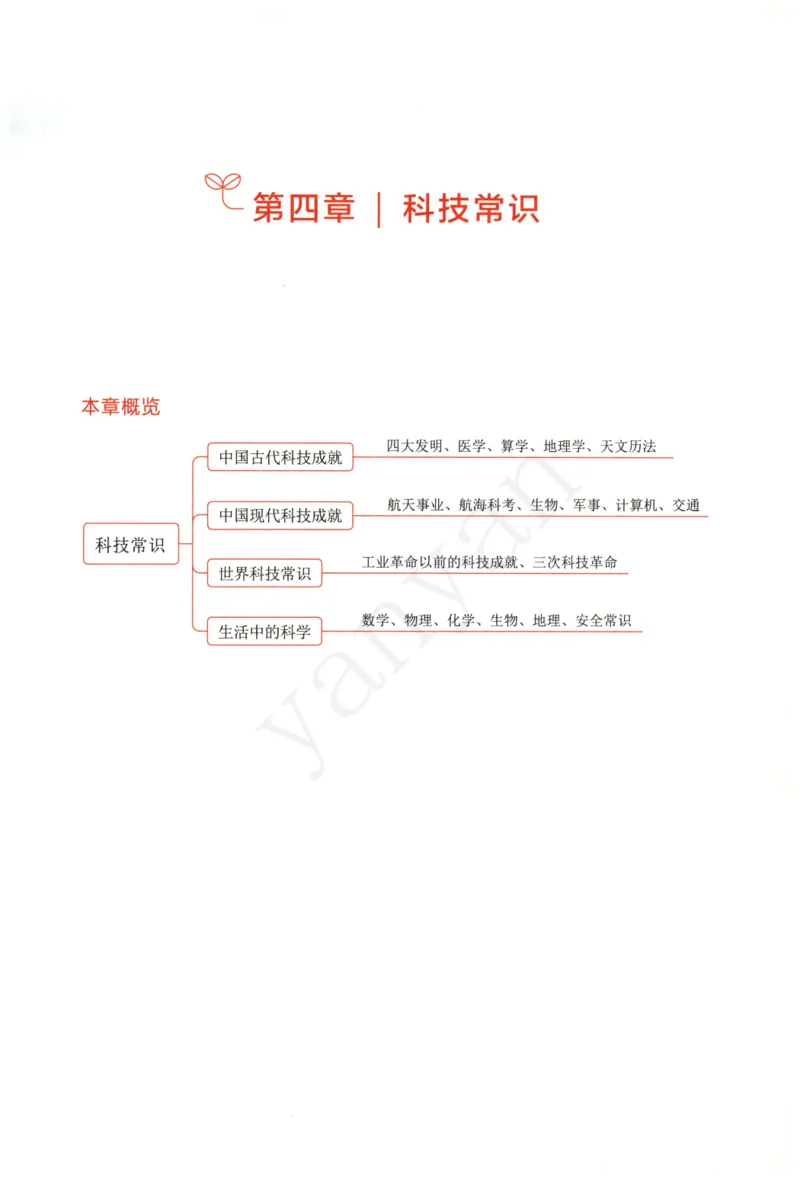 第四章 | 科技常识

本章概览

科技常识

中国古代科技成就
四大发明、医学、算学、地理学、天文历法

中国现代科技成就
航天事业、航海科考、生物、军事、计算机、交通

世界科技常识
工业革命以前的科技成就、三次科技革命

生活中的科学
数学、物理、化学、生物、地理、安全常识

yanyan